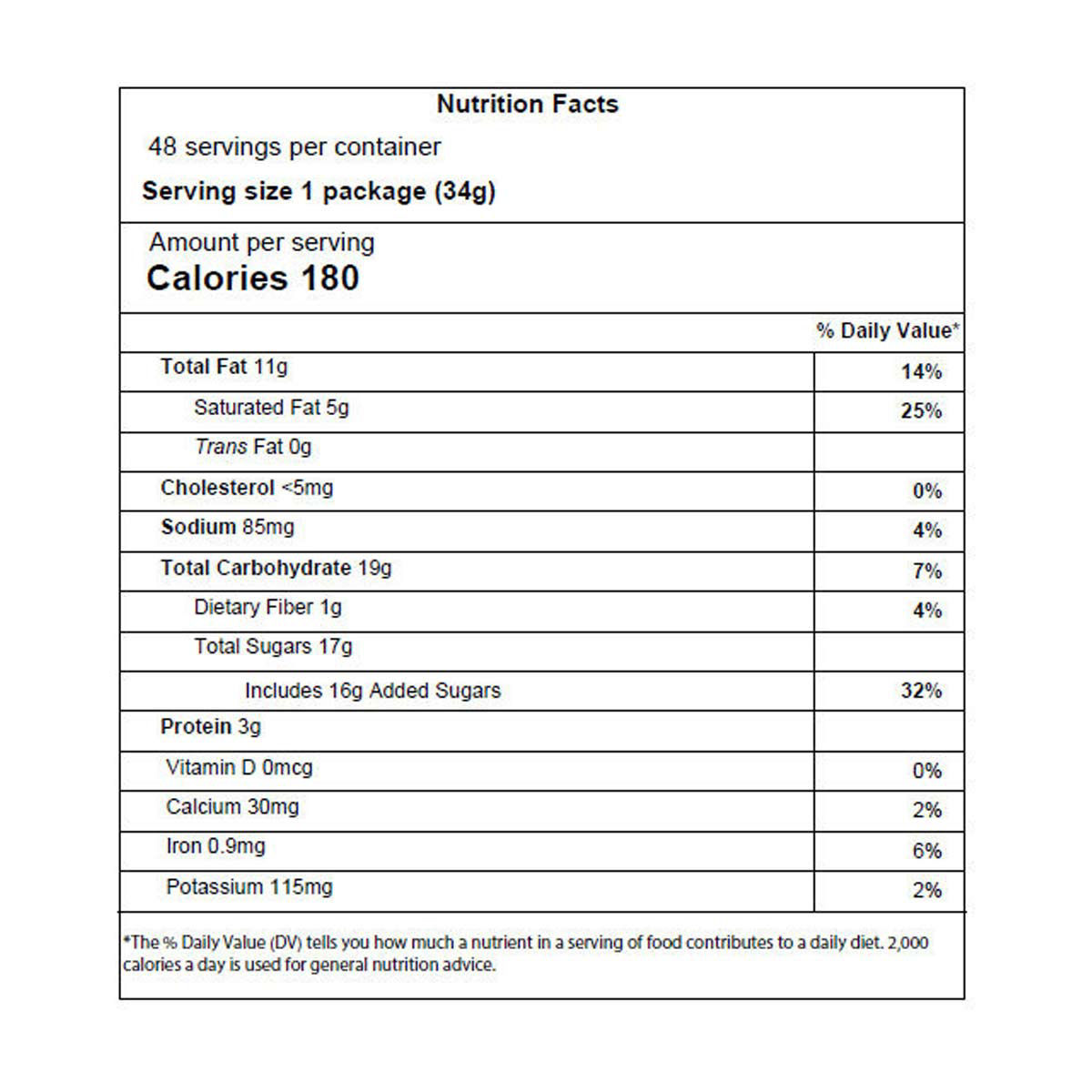 Nutrition Facts

48 servings per container

Serving size 1 package (34g)

Amount per serving

Calories 180

| | % Daily Value* |
|---|---|
| Total Fat 11g | 14% |
| Saturated Fat 5g | 25% |
| Trans Fat 0g | |
| Cholesterol <5mg | 0% |
| Sodium 85mg | 4% |
| Total Carbohydrate 19g | 7% |
| Dietary Fiber 1g | 4% |
| Total Sugars 17g | |
| Includes 16g Added Sugars | 32% |
| Protein 3g | |
| Vitamin D 0mcg | 0% |
| Calcium 30mg | 2% |
| Iron 0.9mg | 6% |
| Potassium 115mg | 2% |

*The % Daily Value (DV) tells you how much a nutrient in a serving of food contributes to a daily diet. 2,000 calories a day is used for general nutrition advice.